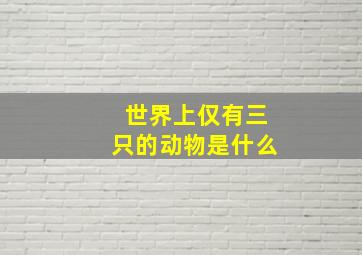 世界上仅有三只的动物是什么